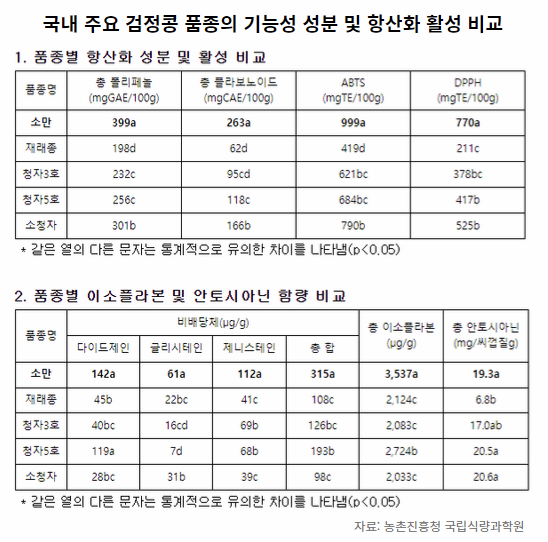 국내 주요 검정콩 품종의 기능성 성분 및 항산화 활성 비교

1. 품종별 항산화 성분 및 활성 비교

| 품종명 | 총 폴리페놀 (mgGAE/100g) | 총 플라보노이드 (mgCAE/100g) | ABTS (mgTE/100g) | DPPH (mgTE/100g) |
|---|---|---|---|---|
| 소만 | 399a | 263a | 999a | 770a |
| 재래종 | 198d | 62d | 419d | 211c |
| 청자3호 | 232c | 95cd | 621bc | 378bc |
| 청자5호 | 256c | 118c | 684bc | 417b |
| 소청자 | 301b | 166b | 790b | 525b |

* 같은 열의 다른 문자는 통계적으로 유의한 차이를 나타냄(p<0.05)

2. 품종별 이소플라본 및 안토시아닌 함량 비교

| 품종명 | 비배당체(μg/g) 다이드제인 | 비배당체(μg/g) 글리시테인 | 비배당체(μg/g) 제니스테인 | 비배당체(μg/g) 총 합 | 총 이소플라본 (μg/g) | 총 안토시아닌 (mg/씨껍질g) |
|---|---|---|---|---|---|---|
| 소만 | 142a | 61a | 112a | 315a | 3,537a | 19.3a |
| 재래종 | 45b | 22bc | 41c | 108c | 2,124c | 6.8b |
| 청자3호 | 40bc | 16cd | 69b | 126bc | 2,083c | 17.0ab |
| 청자5호 | 119a | 7d | 68b | 193b | 2,724b | 20.5a |
| 소청자 | 28bc | 31b | 39c | 98c | 2,033c | 20.6a |

* 같은 열의 다른 문자는 통계적으로 유의한 차이를 나타냄(p<0.05)

자료: 농촌진흥청 국립식량과학원